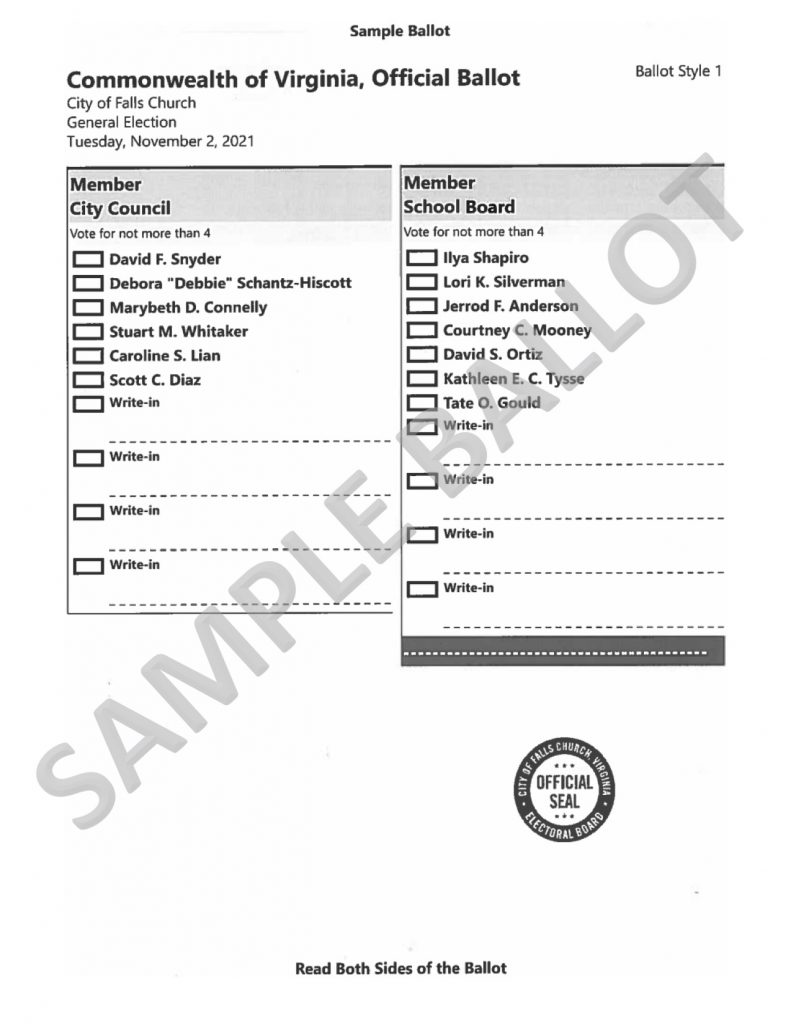 Sample Ballot

Commonwealth of Virginia, Official Ballot

Ballot Style 1

City of Falls Church
General Election
Tuesday, November 2, 2021

Member
City Council
Vote for not more than 4
David F. Snyder
Debora "Debbie" Schantz-Hiscott
Marybeth D. Connelly
Stuart M. Whitaker
Caroline S. Lian
Scott C. Diaz
Write-in
Write-in
Write-in
Write-in

Member
School Board
Vote for not more than 4
Ilya Shapiro
Lori K. Silverman
Jerrod F. Anderson
Courtney C. Mooney
David S. Ortiz
Kathleen E. C. Tysse
Tate O. Gould
Write-in
Write-in
Write-in
Write-in

SAMPLE BALLOT

CITY OF FALLS CHURCH, VIRGINIA
OFFICIAL SEAL
ELECTORAL BOARD

Read Both Sides of the Ballot